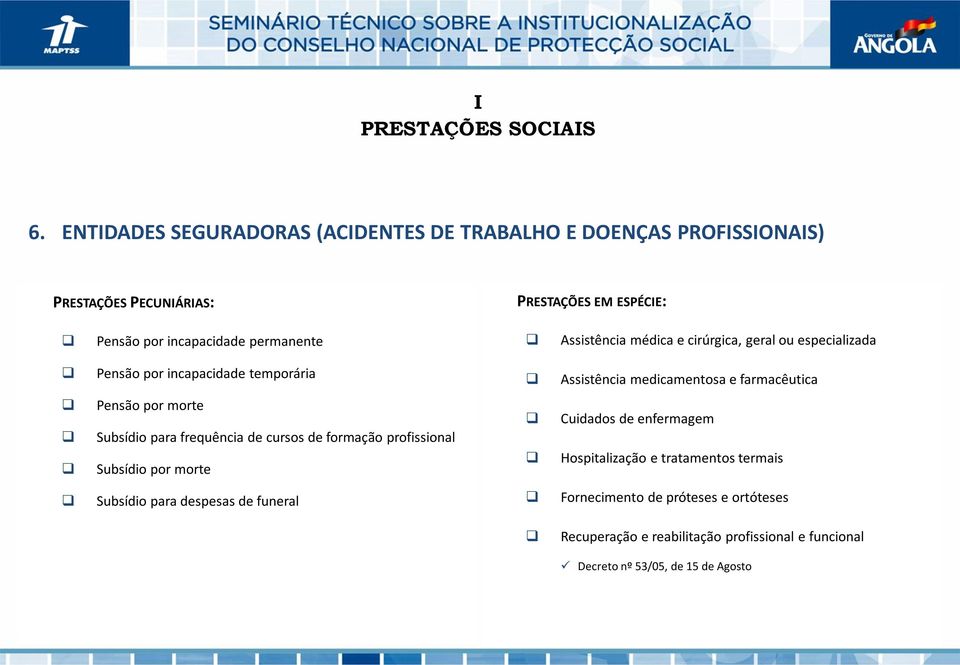 MAPTSS

SEMINÁRIO TÉCNICO SOBRE A INSTITUCIONALIZAÇÃO DO CONSELHO NACIONAL DE PROTECÇÃO SOCIAL

GOVERNO DE ANGOLA

I
PRESTAÇÕES SOCIAIS

6. ENTIDADES SEGURADORAS (ACIDENTES DE TRABALHO E DOENÇAS PROFISSIONAIS)

PRESTAÇÕES PECUNIÁRIAS:

❑ Pensão por incapacidade permanente

❑ Pensão por incapacidade temporária

❑ Pensão por morte

❑ Subsídio para frequência de cursos de formação profissional

❑ Subsídio por morte

❑ Subsídio para despesas de funeral

PRESTAÇÕES EM ESPÉCIE:

❑ Assistência médica e cirúrgica, geral ou especializada

❑ Assistência medicamentosa e farmacêutica

❑ Cuidados de enfermagem

❑ Hospitalização e tratamentos termais

❑ Fornecimento de próteses e ortóteses

❑ Recuperação e reabilitação profissional e funcional

✓ Decreto nº 53/05, de 15 de Agosto